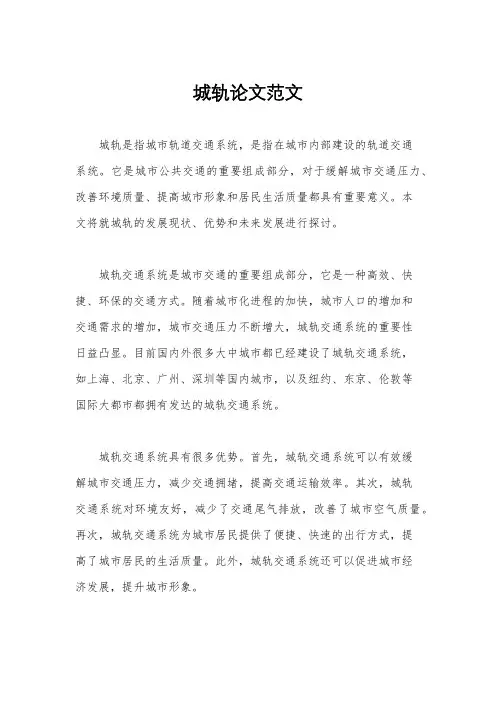 城轨论文范文

城轨是指城市轨道交通系统，是指在城市内部建设的轨道交通系统。它是城市公共交通的重要组成部分，对于缓解城市交通压力、改善环境质量、提高城市形象和居民生活质量都具有重要意义。本文将就城轨的发展现状、优势和未来发展进行探讨。

城轨交通系统是城市交通的重要组成部分，它是一种高效、快捷、环保的交通方式。随着城市化进程的加快，城市人口的增加和交通需求的增加，城市交通压力不断增大，城轨交通系统的重要性日益凸显。目前国内外很多大中城市都已经建设了城轨交通系统，如上海、北京、广州、深圳等国内城市，以及纽约、东京、伦敦等国际大都市都拥有发达的城轨交通系统。

城轨交通系统具有很多优势。首先，城轨交通系统可以有效缓解城市交通压力，减少交通拥堵，提高交通运输效率。其次，城轨交通系统对环境友好，减少了交通尾气排放，改善了城市空气质量。再次，城轨交通系统为城市居民提供了便捷、快速的出行方式，提高了城市居民的生活质量。此外，城轨交通系统还可以促进城市经济发展，提升城市形象。